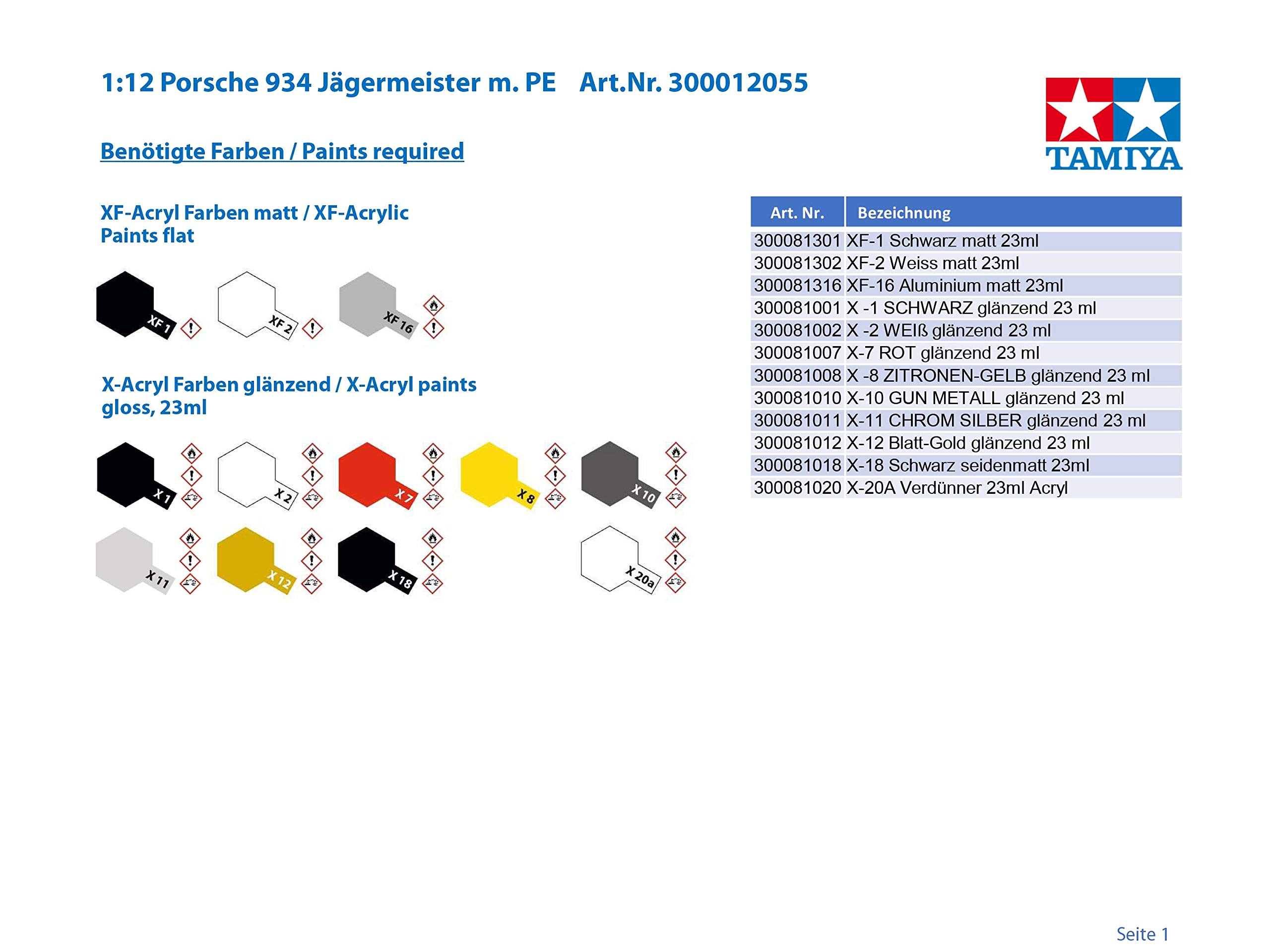 1:12 Porsche 934 Jägermeister m. PE Art.Nr. 300012055

TAMIYA

Benötigte Farben / Paints required

XF-Acryl Farben matt / XF-Acrylic Paints flat

XF 1
XF 2
XF 16

X-Acryl Farben glänzend / X-Acryl paints gloss, 23ml

X 1
X 2
X 7
X 8
X 10
X 11
X 12
X 18
X 20a

| Art. Nr. | Bezeichnung |
|---|---|
| 300081301 | XF-1 Schwarz matt 23ml |
| 300081302 | XF-2 Weiss matt 23ml |
| 300081316 | XF-16 Aluminium matt 23ml |
| 300081001 | X -1 SCHWARZ glänzend 23 ml |
| 300081002 | X -2 WEIß glänzend 23 ml |
| 300081007 | X-7 ROT glänzend 23 ml |
| 300081008 | X -8 ZITRONEN-GELB glänzend 23 ml |
| 300081010 | X-10 GUN METALL glänzend 23 ml |
| 300081011 | X-11 CHROM SILBER glänzend 23 ml |
| 300081012 | X-12 Blatt-Gold glänzend 23 ml |
| 300081018 | X-18 Schwarz seidenmatt 23ml |
| 300081020 | X-20A Verdünner 23ml Acryl |

Seite 1